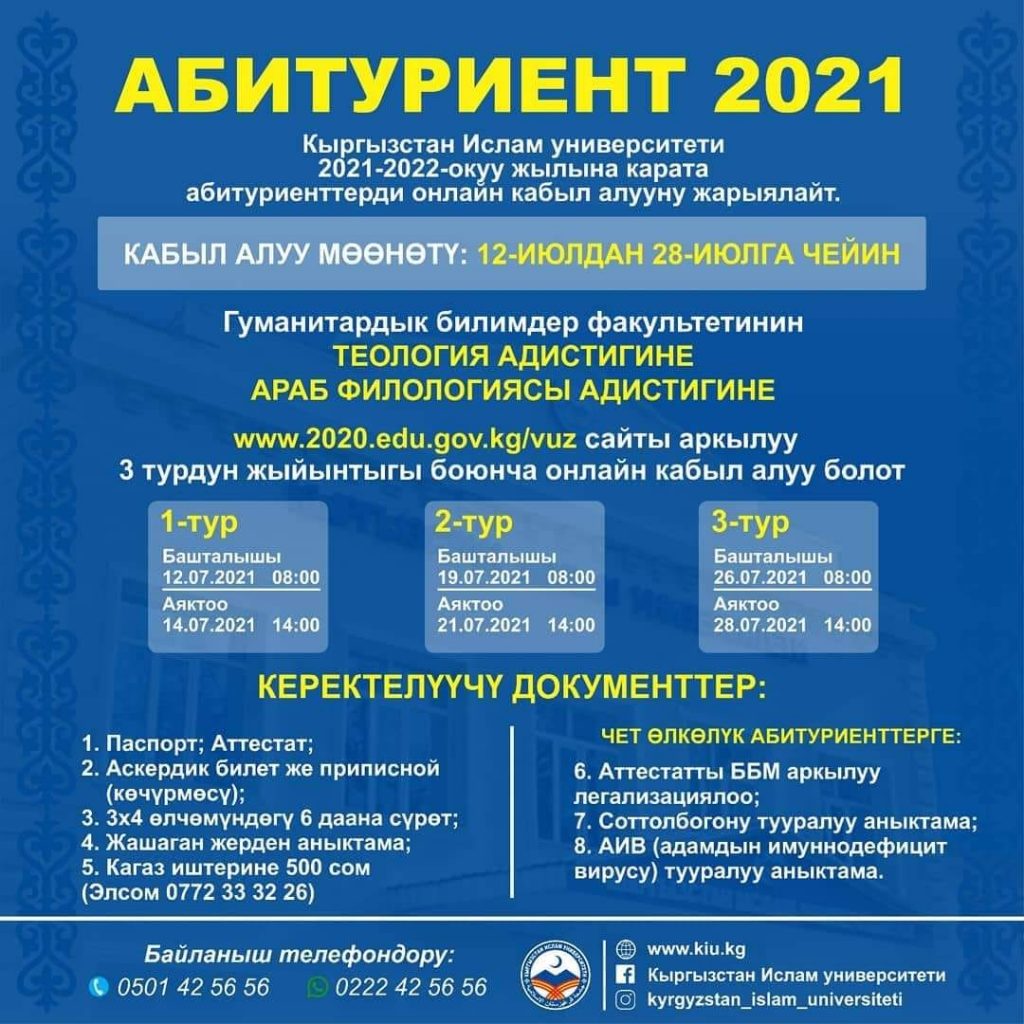 АБИТУРИЕНТ 2021

Кыргызстан Ислам университети
2021-2022-окуу жылына карата
абитуриенттерди онлайн кабыл алууну жарыялайт.

КАБЫЛ АЛУУ МӨӨНӨТҮ: 12-ИЮЛДАН 28-ИЮЛГА ЧЕЙИН

Гуманитардык билимдер факультетинин
ТЕОЛОГИЯ АДИСТИГИНЕ
АРАБ ФИЛОЛОГИЯСЫ АДИСТИГИНЕ

www.2020.edu.gov.kg/vuz сайты аркылуу
3 турдун жыйынтыгы боюнча онлайн кабыл алуу болот

1-тур
Башталышы
12.07.2021 08:00
Аяктоо
14.07.2021 14:00

2-тур
Башталышы
19.07.2021 08:00
Аяктоо
21.07.2021 14:00

3-тур
Башталышы
26.07.2021 08:00
Аяктоо
28.07.2021 14:00

КЕРЕКТЕЛҮҮЧҮ ДОКУМЕНТТЕР:

1. Паспорт; Аттестат;
2. Аскердик билет же приписной (көчүрмөсү);
3. 3х4 өлчөмүндөгү 6 даана сүрөт;
4. Жашаган жерден аныктама;
5. Кагаз иштерине 500 сом (Элсом 0772 33 32 26)

ЧЕТ ӨЛКӨЛҮК АБИТУРИЕНТТЕРГЕ:
6. Аттестатты ББМ аркылуу легализациялоо;
7. Соттолбогону тууралуу аныктама;
8. АИВ (адамдын имуннодефицит вирусу) тууралуу аныктама.

Байланыш телефондору:
0501 42 56 56
0222 42 56 56

www.kiu.kg
Кыргызстан Ислам университети
kyrgyzstan_islam_universiteti